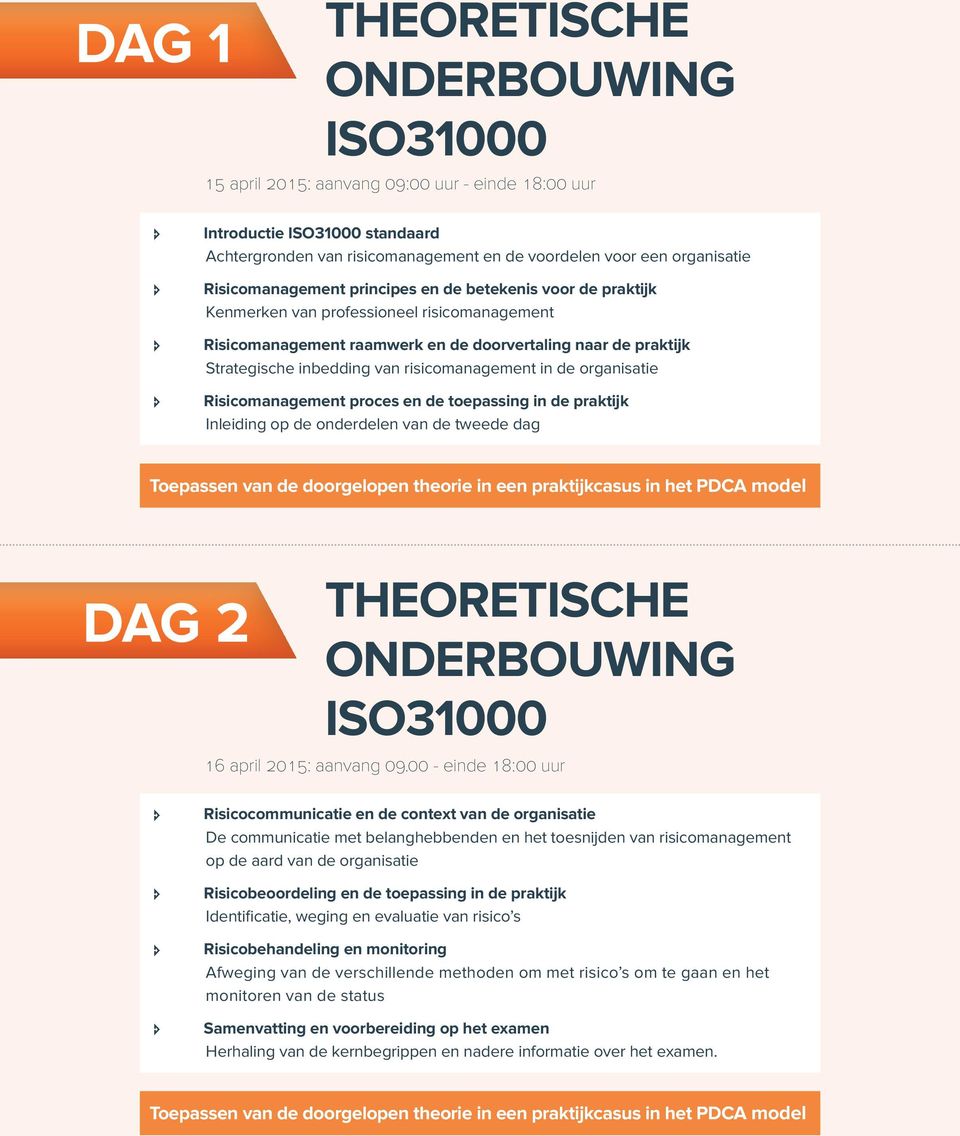 DAG 1

THEORETISCHE ONDERBOUWING ISO31000

15 april 2015: aanvang 09:00 uur - einde 18:00 uur

Introductie ISO31000 standaard
Achtergronden van risicomanagement en de voordelen voor een organisatie

Risicomanagement principes en de betekenis voor de praktijk
Kenmerken van professioneel risicomanagement

Risicomanagement raamwerk en de doorvertaling naar de praktijk
Strategische inbedding van risicomanagement in de organisatie

Risicomanagement proces en de toepassing in de praktijk
Inleiding op de onderdelen van de tweede dag

Toepassen van de doorgelopen theorie in een praktijkcasus in het PDCA model

DAG 2

THEORETISCHE ONDERBOUWING ISO31000

16 april 2015: aanvang 09.00 - einde 18:00 uur

Risicocommunicatie en de context van de organisatie
De communicatie met belanghebbenden en het toesnijden van risicomanagement op de aard van de organisatie

Risicobeoordeling en de toepassing in de praktijk
Identificatie, weging en evaluatie van risico's

Risicobehandeling en monitoring
Afweging van de verschillende methoden om met risico's om te gaan en het monitoren van de status

Samenvatting en voorbereiding op het examen
Herhaling van de kernbegrippen en nadere informatie over het examen.

Toepassen van de doorgelopen theorie in een praktijkcasus in het PDCA model